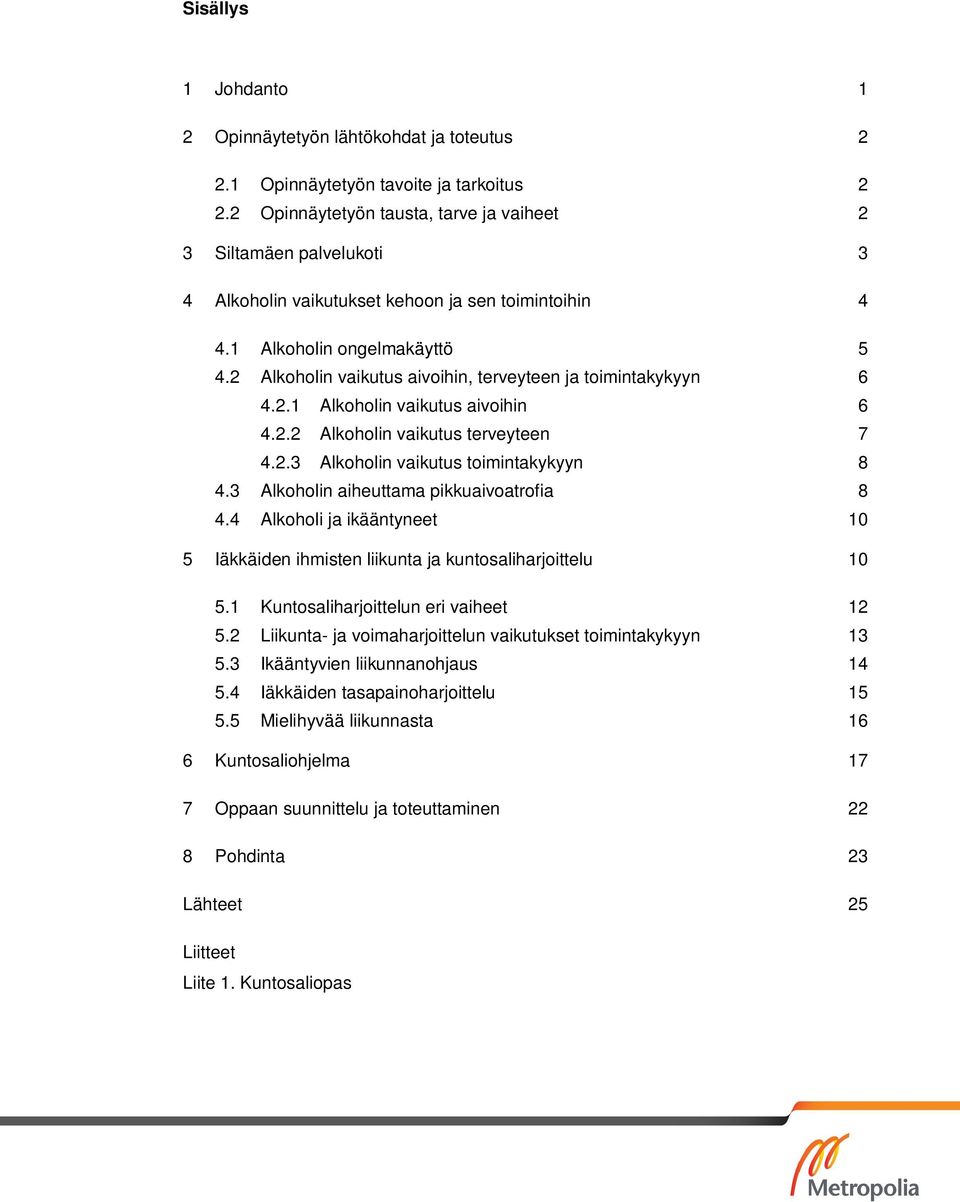 Sisällys

1 Johdanto 1

2 Opinnäytetyön lähtökohdat ja toteutus 2

2.1 Opinnäytetyön tavoite ja tarkoitus 2
2.2 Opinnäytetyön tausta, tarve ja vaiheet 2

3 Siltamäen palvelukoti 3

4 Alkoholin vaikutukset kehoon ja sen toimintoihin 4

4.1 Alkoholin ongelmakäyttö 5
4.2 Alkoholin vaikutus aivoihin, terveyteen ja toimintakykyyn 6
4.2.1 Alkoholin vaikutus aivoihin 6
4.2.2 Alkoholin vaikutus terveyteen 7
4.2.3 Alkoholin vaikutus toimintakykyyn 8
4.3 Alkoholin aiheuttama pikkuaivoatrofia 8
4.4 Alkoholi ja ikääntyneet 10

5 Iäkkäiden ihmisten liikunta ja kuntosaliharjoittelu 10

5.1 Kuntosaliharjoittelun eri vaiheet 12
5.2 Liikunta- ja voimaharjoittelun vaikutukset toimintakykyyn 13
5.3 Ikääntyvien liikunnanohjaus 14
5.4 Iäkkäiden tasapainoharjoittelu 15
5.5 Mielihyvää liikunnasta 16

6 Kuntosaliohjelma 17

7 Oppaan suunnittelu ja toteuttaminen 22

8 Pohdinta 23

Lähteet 25

Liitteet
Liite 1. Kuntosaliopas

Metropolia